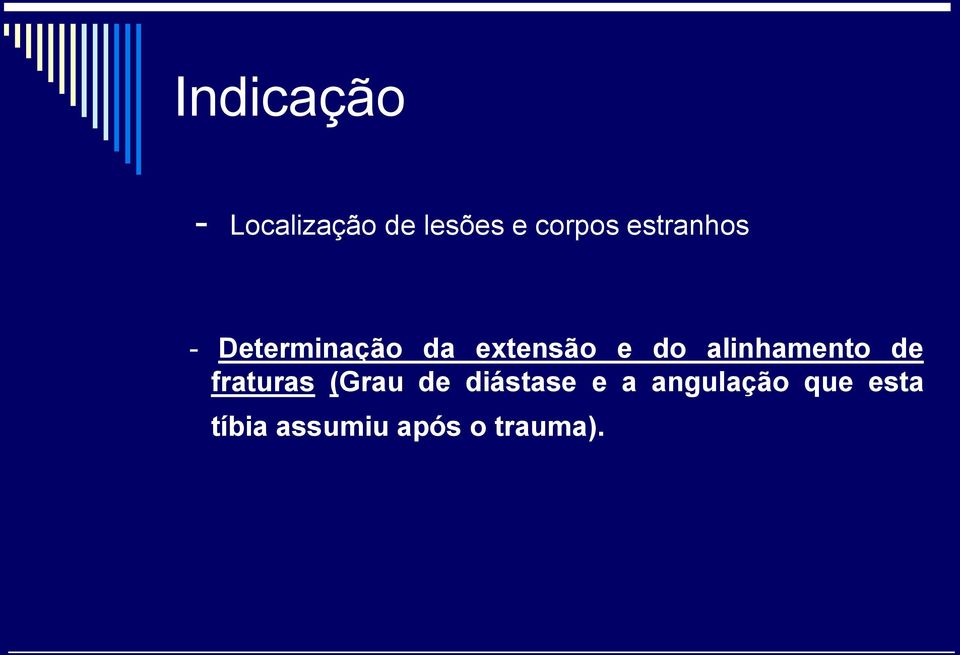 Indicação

- Localização de lesões e corpos estranhos

- Determinação da extensão e do alinhamento de fraturas (Grau de diástase e a angulação que esta tíbia assumiu após o trauma).